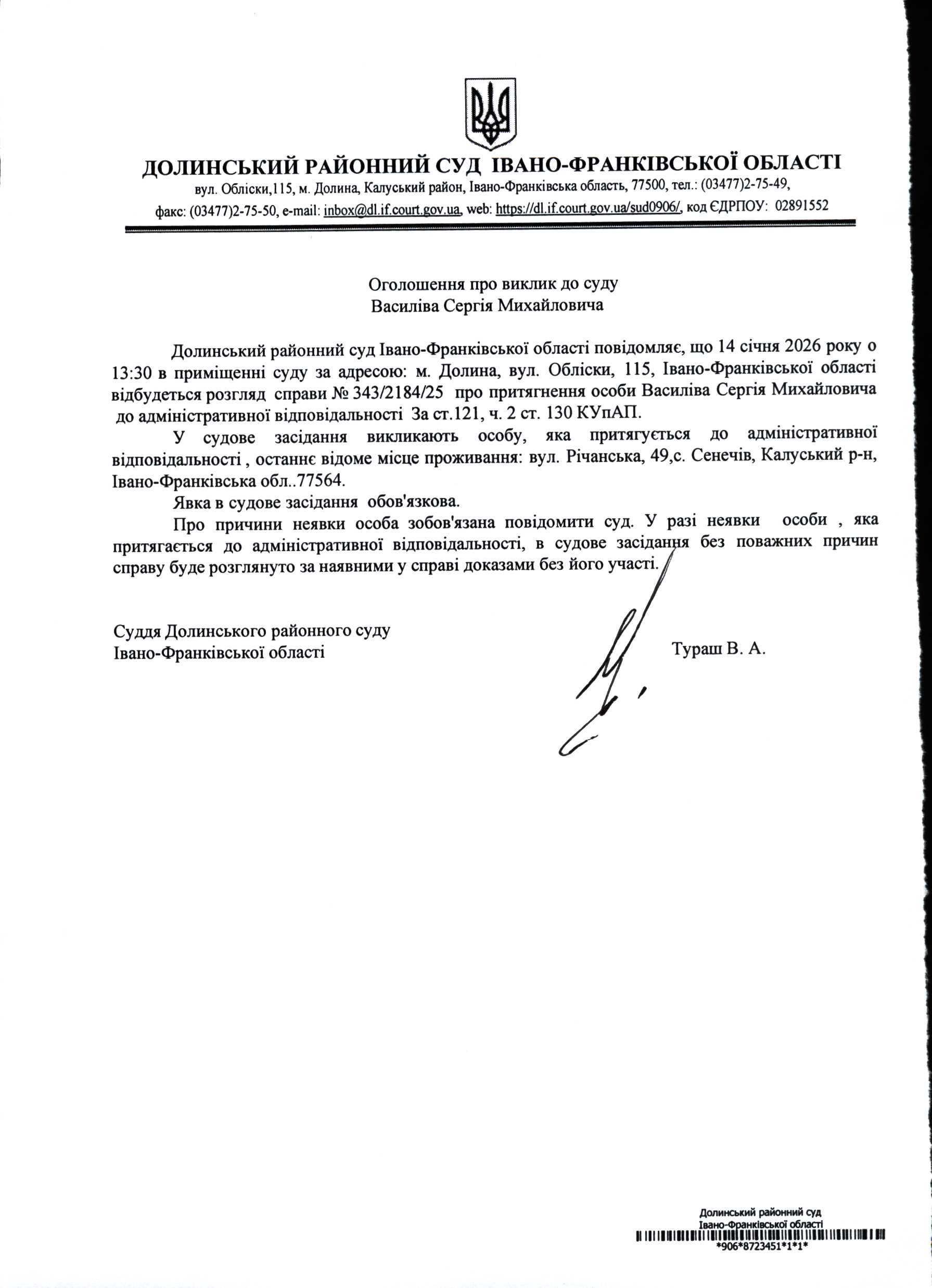 ДОЛИНСЬКИЙ РАЙОННИЙ СУД ІВАНО-ФРАНКІВСЬКОЇ ОБЛАСТІ
вул. Обліски,115, м. Долина, Калуський район, Івано-Франківська область, 77500, тел.: (03477)2-75-49,
факс: (03477)2-75-50, e-mail: inbox@dl.if.court.gov.ua, web: https://dl.if.court.gov.ua/sud0906/, код ЄДРПОУ: 02891552

Оголошення про виклик до суду
Василіва Сергія Михайловича

Долинський районний суд Івано-Франківської області повідомляє, що 14 січня 2026 року о 13:30 в приміщенні суду за адресою: м. Долина, вул. Обліски, 115, Івано-Франківської області відбудеться розгляд справи № 343/2184/25 про притягнення особи Василіва Сергія Михайловича до адміністративної відповідальності За ст.121, ч. 2 ст. 130 КУпАП.

У судове засідання викликають особу, яка притягується до адміністративної відповідальності , останнє відоме місце проживання: вул. Річанська, 49,с. Сенечів, Калуський р-н, Івано-Франківська обл..77564.

Явка в судове засідання обов'язкова.

Про причини неявки особа зобов'язана повідомити суд. У разі неявки особи , яка притягається до адміністративної відповідальності, в судове засідання без поважних причин справу буде розглянуто за наявними у справі доказами без його участі.

Суддя Долинського районного суду
Івано-Франківської області

Тураш В. А.

Долинський районний суд
Івано-Франківської області
*906*8723451*1*1*